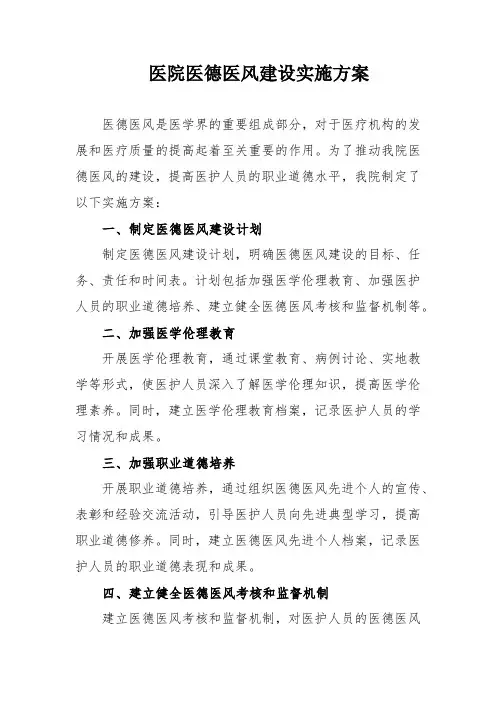 医院医德医风建设实施方案

医德医风是医学界的重要组成部分，对于医疗机构的发展和医疗质量的提高起着至关重要的作用。为了推动我院医德医风的建设，提高医护人员的职业道德水平，我院制定了以下实施方案：

一、制定医德医风建设计划

制定医德医风建设计划，明确医德医风建设的目标、任务、责任和时间表。计划包括加强医学伦理教育、加强医护人员的职业道德培养、建立健全医德医风考核和监督机制等。

二、加强医学伦理教育

开展医学伦理教育，通过课堂教育、病例讨论、实地教学等形式，使医护人员深入了解医学伦理知识，提高医学伦理素养。同时，建立医学伦理教育档案，记录医护人员的学习情况和成果。

三、加强职业道德培养

开展职业道德培养，通过组织医德医风先进个人的宣传、表彰和经验交流活动，引导医护人员向先进典型学习，提高职业道德修养。同时，建立医德医风先进个人档案，记录医护人员的职业道德表现和成果。

四、建立健全医德医风考核和监督机制

建立医德医风考核和监督机制，对医护人员的医德医风